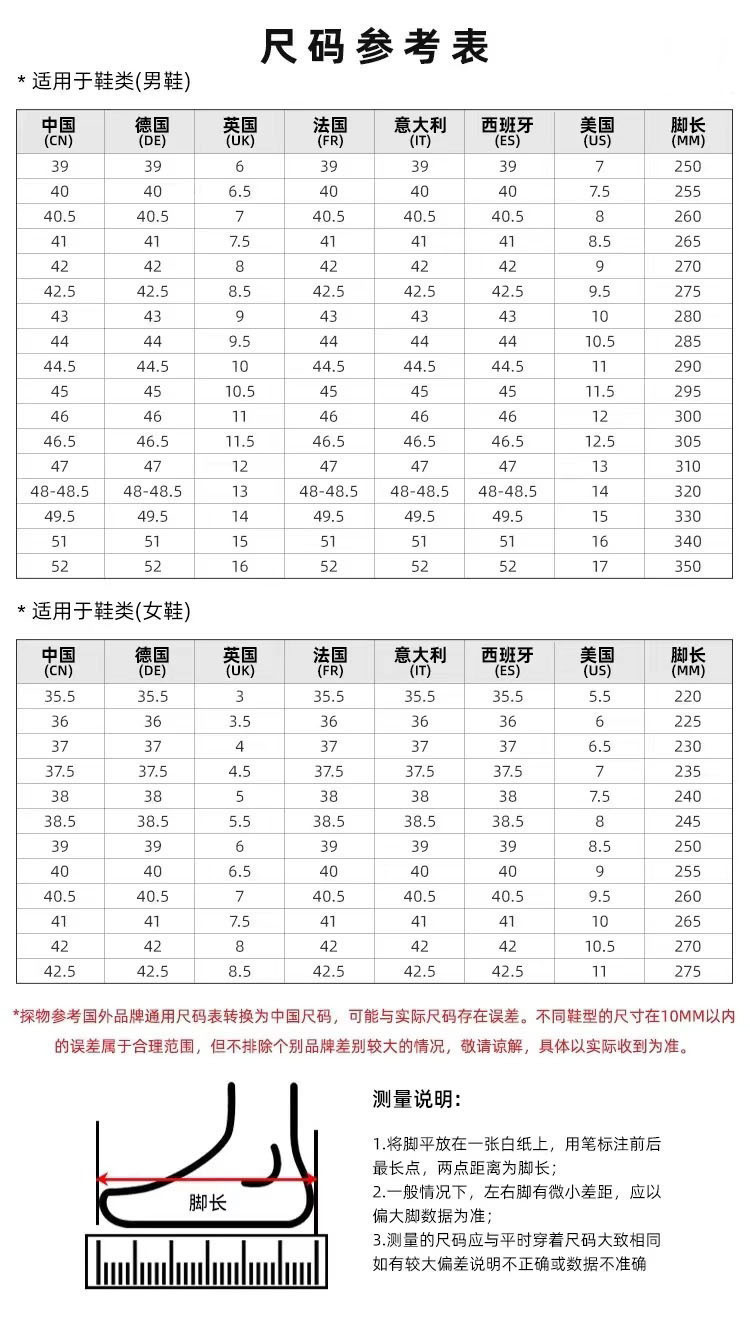 尺码参考表

* 适用于鞋类(男鞋)

| 中国 (CN) | 德国 (DE) | 英国 (UK) | 法国 (FR) | 意大利 (IT) | 西班牙 (ES) | 美国 (US) | 脚长 (MM) |
|---|---|---|---|---|---|---|---|
| 39 | 39 | 6 | 39 | 39 | 39 | 7 | 250 |
| 40 | 40 | 6.5 | 40 | 40 | 40 | 7.5 | 255 |
| 40.5 | 40.5 | 7 | 40.5 | 40.5 | 40.5 | 8 | 260 |
| 41 | 41 | 7.5 | 41 | 41 | 41 | 8.5 | 265 |
| 42 | 42 | 8 | 42 | 42 | 42 | 9 | 270 |
| 42.5 | 42.5 | 8.5 | 42.5 | 42.5 | 42.5 | 9.5 | 275 |
| 43 | 43 | 9 | 43 | 43 | 43 | 10 | 280 |
| 44 | 44 | 9.5 | 44 | 44 | 44 | 10.5 | 285 |
| 44.5 | 44.5 | 10 | 44.5 | 44.5 | 44.5 | 11 | 290 |
| 45 | 45 | 10.5 | 45 | 45 | 45 | 11.5 | 295 |
| 46 | 46 | 11 | 46 | 46 | 46 | 12 | 300 |
| 46.5 | 46.5 | 11.5 | 46.5 | 46.5 | 46.5 | 12.5 | 305 |
| 47 | 47 | 12 | 47 | 47 | 47 | 13 | 310 |
| 48-48.5 | 48-48.5 | 13 | 48-48.5 | 48-48.5 | 48-48.5 | 14 | 320 |
| 49.5 | 49.5 | 14 | 49.5 | 49.5 | 49.5 | 15 | 330 |
| 51 | 51 | 15 | 51 | 51 | 51 | 16 | 340 |
| 52 | 52 | 16 | 52 | 52 | 52 | 17 | 350 |

* 适用于鞋类(女鞋)

| 中国 (CN) | 德国 (DE) | 英国 (UK) | 法国 (FR) | 意大利 (IT) | 西班牙 (ES) | 美国 (US) | 脚长 (MM) |
|---|---|---|---|---|---|---|---|
| 35.5 | 35.5 | 3 | 35.5 | 35.5 | 35.5 | 5.5 | 220 |
| 36 | 36 | 3.5 | 36 | 36 | 36 | 6 | 225 |
| 37 | 37 | 4 | 37 | 37 | 37 | 6.5 | 230 |
| 37.5 | 37.5 | 4.5 | 37.5 | 37.5 | 37.5 | 7 | 235 |
| 38 | 38 | 5 | 38 | 38 | 38 | 7.5 | 240 |
| 38.5 | 38.5 | 5.5 | 38.5 | 38.5 | 38.5 | 8 | 245 |
| 39 | 39 | 6 | 39 | 39 | 39 | 8.5 | 250 |
| 40 | 40 | 6.5 | 40 | 40 | 40 | 9 | 255 |
| 40.5 | 40.5 | 7 | 40.5 | 40.5 | 40.5 | 9.5 | 260 |
| 41 | 41 | 7.5 | 41 | 41 | 41 | 10 | 265 |
| 42 | 42 | 8 | 42 | 42 | 42 | 10.5 | 270 |
| 42.5 | 42.5 | 8.5 | 42.5 | 42.5 | 42.5 | 11 | 275 |

*探物参考国外品牌通用尺码表转换为中国尺码，可能与实际尺码存在误差。不同鞋型的尺寸在10MM以内的误差属于合理范围，但不排除个别品牌差别较大的情况，敬请谅解，具体以实际收到为准。

脚长

测量说明：

1.将脚平放在一张白纸上，用笔标注前后最长点，两点距离为脚长；
2.一般情况下，左右脚有微小差距，应以偏大脚数据为准；
3.测量的尺码应与平时穿着尺码大致相同如有较大偏差说明不正确或数据不准确